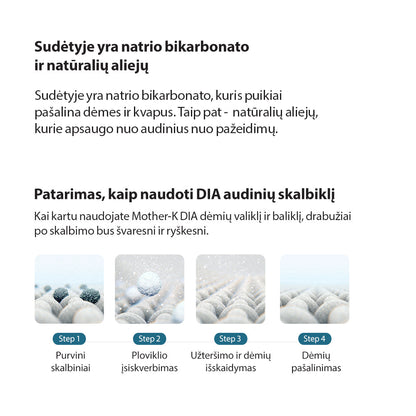 Sudėtyje yra natrio bikarbonato ir natūralių aliejų

Sudėtyje yra natrio bikarbonato, kuris puikiai pašalina dėmes ir kvapus. Taip pat - natūralių aliejų, kurie apsaugo nuo audinius nuo pažeidimų.

Patarimas, kaip naudoti DIA audinių skalbiklį

Kai kartu naudojate Mother-K DIA dėmių valiklį ir baliklį, drabužiai po skalbimo bus švaresni ir ryškesni.

Step 1
Purvini skalbiniai

Step 2
Ploviklio įsiskverbimas

Step 3
Užteršimo ir dėmių išskaidymas

Step 4
Dėmių pašalinimas